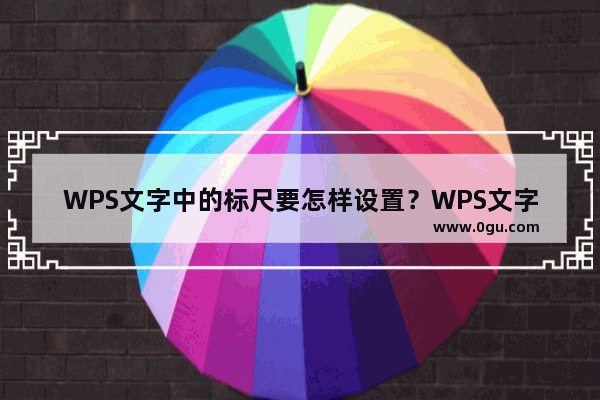 WPS文字中的标尺要怎样设置？WPS文字

www.0gu.com